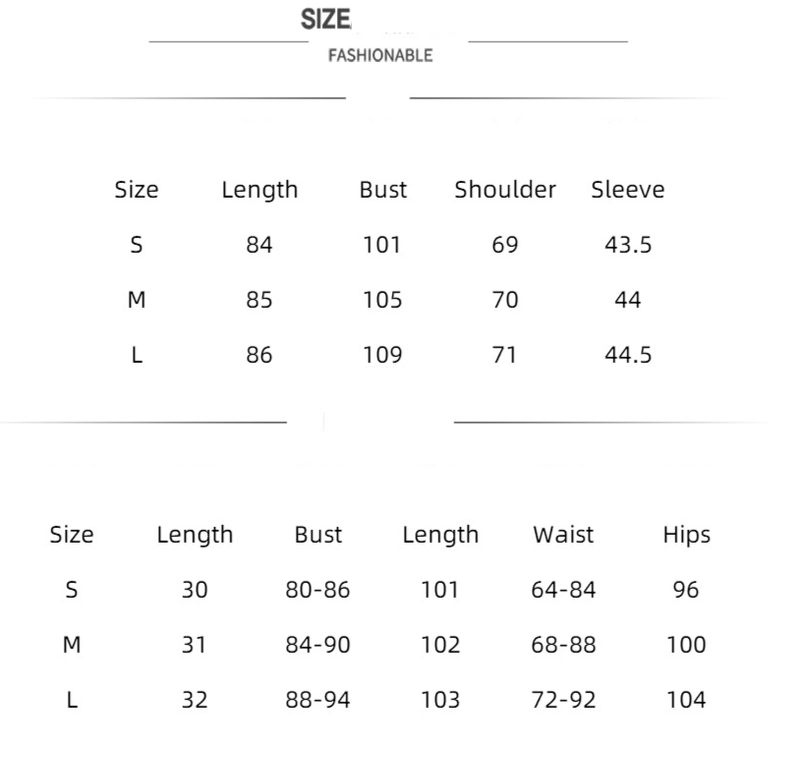 SIZE

FASHIONABLE

| Size | Length | Bust | Shoulder | Sleeve |
|---|---|---|---|---|
| S | 84 | 101 | 69 | 43.5 |
| M | 85 | 105 | 70 | 44 |
| L | 86 | 109 | 71 | 44.5 |

| Size | Length | Bust | Length | Waist | Hips |
|---|---|---|---|---|---|
| S | 30 | 80-86 | 101 | 64-84 | 96 |
| M | 31 | 84-90 | 102 | 68-88 | 100 |
| L | 32 | 88-94 | 103 | 72-92 | 104 |